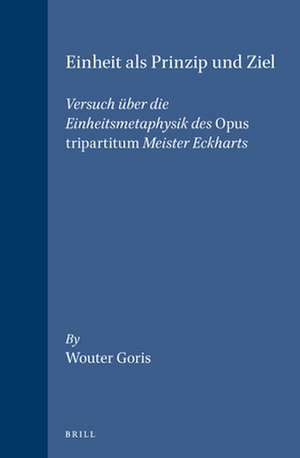 Einheit als Prinzip und Ziel

Versuch über die Einheitsmetaphysik des Opus tripartitum Meister Eckharts

By
Wouter Goris

BRILL